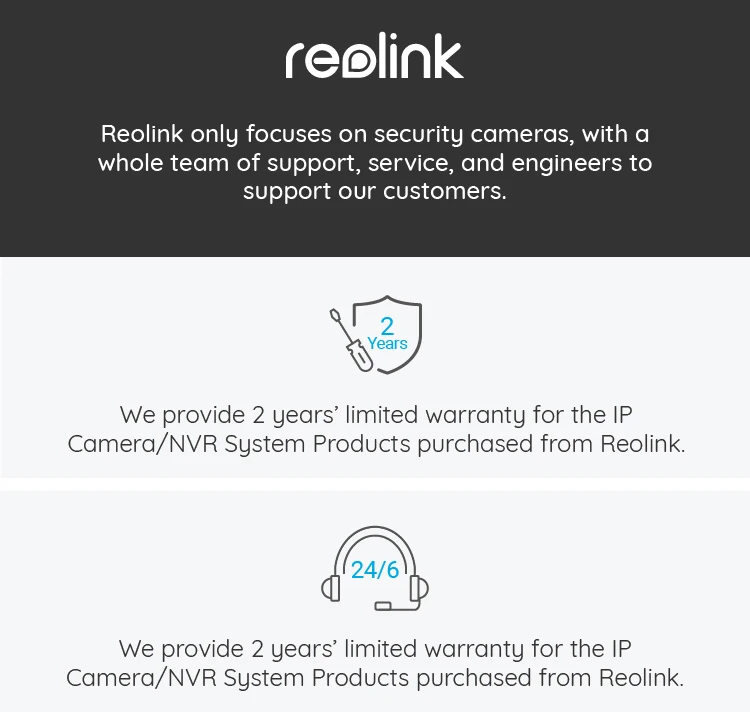 reolink

Reolink only focuses on security cameras, with a whole team of support, service, and engineers to support our customers.

2
Years

We provide 2 years' limited warranty for the IP Camera/NVR System Products purchased from Reolink.

24/6

We provide 2 years' limited warranty for the IP Camera/NVR System Products purchased from Reolink.